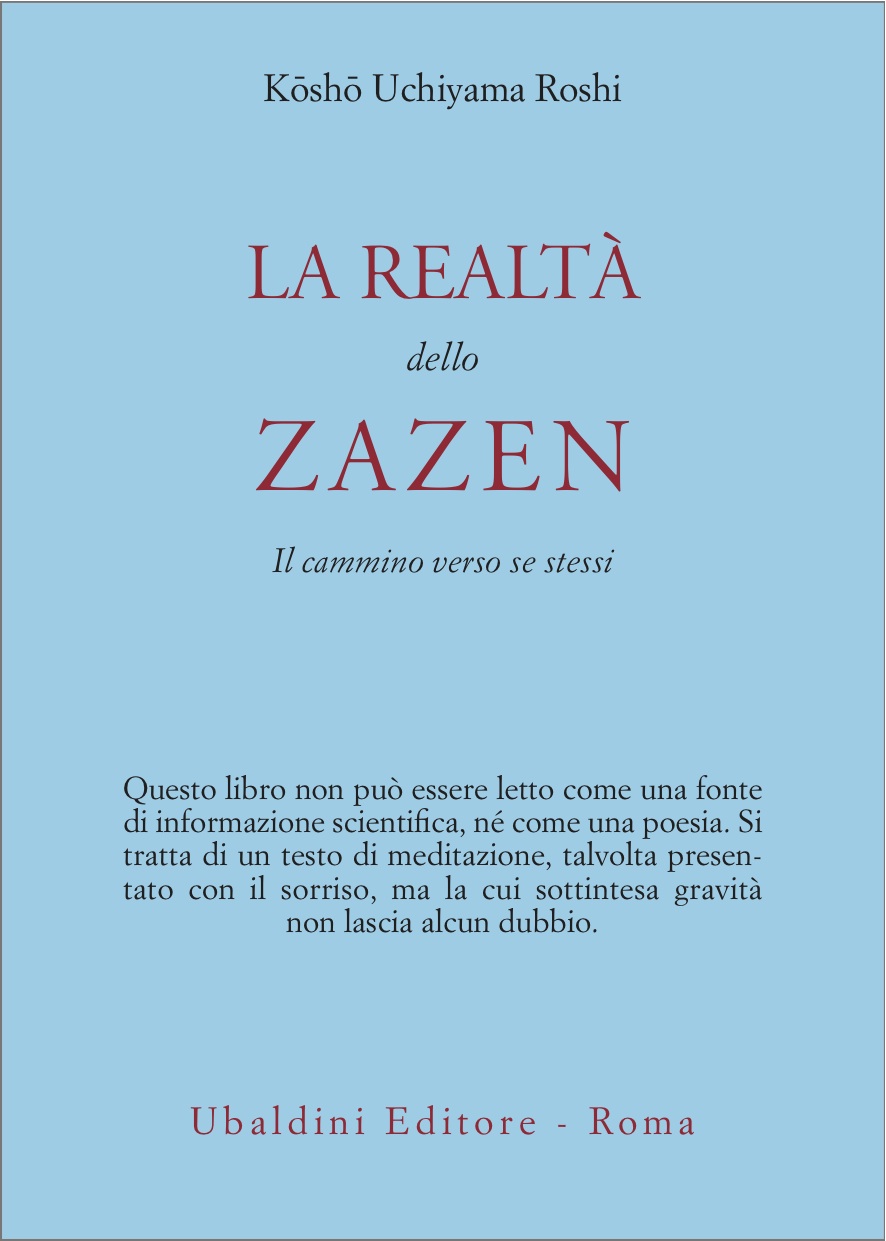 Kōshō Uchiyama Roshi

LA REALTÀ
dello
ZAZEN

Il cammino verso se stessi

Questo libro non può essere letto come una fonte di informazione scientifica, né come una poesia. Si tratta di un testo di meditazione, talvolta presentato con il sorriso, ma la cui sottintesa gravità non lascia alcun dubbio.

Ubaldini Editore - Roma